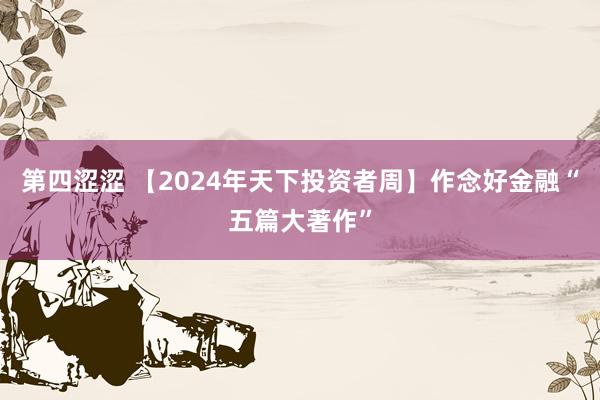 第四涩涩 【2024年天下投资者周】作念好金融“五篇大著作”